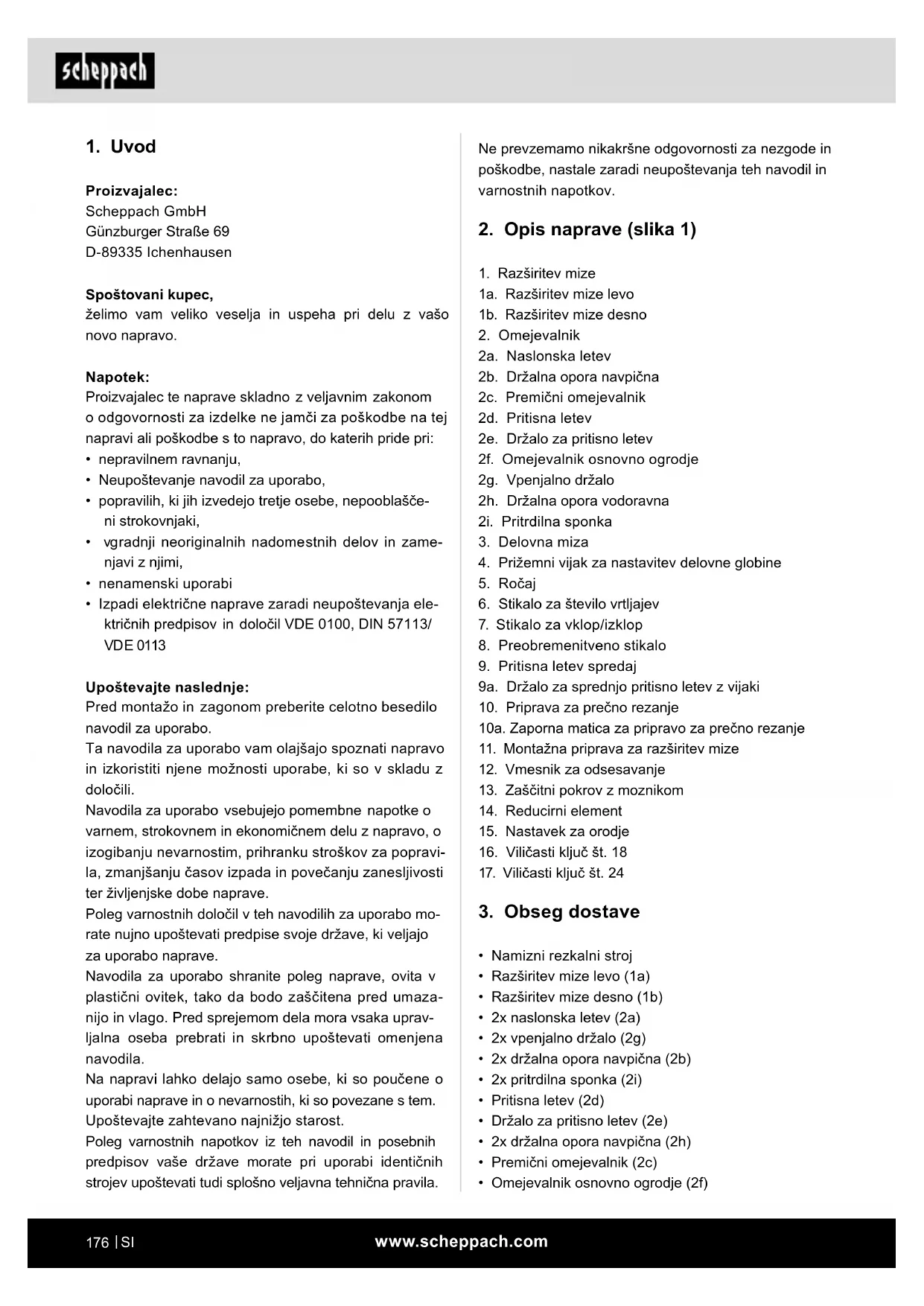 scheppach

1. Uvod

Proizvajalec:
Scheppach GmbH
Günzburger Straße 69
D-89335 Ichenhausen

Spoštovani kupec,
želimo vam veliko veselja in uspeha pri delu z vašo novo napravo.

Napotek:
Proizvajalec te naprave skladno z veljavnim zakonom o odgovornosti za izdelke ne jamči za poškodbe na tej napravi ali poškodbe s to napravo, do katerih pride pri:
• nepravilnem ravnanju,
• Neupoštevanje navodil za uporabo,
• popravilih, ki jih izvedejo tretje osebe, nepooblaščeni strokovnjaki,
• vgradnji neoriginalnih nadomestnih delov in zamenjavi z njimi,
• nenamenski uporabi
• Izpadi električne naprave zaradi neupoštevanja električnih predpisov in določil VDE 0100, DIN 57113/ VDE 0113

Upoštevajte naslednje:
Pred montažo in zagonom preberite celotno besedilo navodil za uporabo.
Ta navodila za uporabo vam olajšajo spoznati napravo in izkoristiti njene možnosti uporabe, ki so v skladu z določili.
Navodila za uporabo vsebujejo pomembne napotke o varnem, strokovnem in ekonomičnem delu z napravo, o izogibanju nevarnostim, prihranku stroškov za popravila, zmanjšanju časov izpada in povečanju zanesljivosti ter življenjske dobe naprave.
Poleg varnostnih določil v teh navodilih za uporabo morate nujno upoštevati predpise svoje države, ki veljajo za uporabo naprave.
Navodila za uporabo shranite poleg naprave, ovita v plastični ovitek, tako da bodo zaščitena pred umazanijo in vlago. Pred sprejemom dela mora vsaka upravljalna oseba prebrati in skrbno upoštevati omenjena navodila.
Na napravi lahko delajo samo osebe, ki so poučene o uporabi naprave in o nevarnostih, ki so povezane s tem. Upoštevajte zahtevano najnižjo starost.
Poleg varnostnih napotkov iz teh navodil in posebnih predpisov vaše države morate pri uporabi identičnih strojev upoštevati tudi splošno veljavna tehnična pravila.

Ne prevzemamo nikakršne odgovornosti za nezgode in poškodbe, nastale zaradi neupoštevanja teh navodil in varnostnih napotkov.

2. Opis naprave (slika 1)

1. Razširitev mize
1a. Razširitev mize levo
1b. Razširitev mize desno
2. Omejevalnik
2a. Naslonska letev
2b. Držalna opora navpična
2c. Premični omejevalnik
2d. Pritisna letev
2e. Držalo za pritisno letev
2f. Omejevalnik osnovno ogrodje
2g. Vpenjalno držalo
2h. Držalna opora vodoravna
2i. Pritrdilna sponka
3. Delovna miza
4. Prižemni vijak za nastavitev delovne globine
5. Ročaj
6. Stikalo za število vrtljajev
7. Stikalo za vklop/izklop
8. Preobremenitveno stikalo
9. Pritisna letev spredaj
9a. Držalo za sprednjo pritisno letev z vijaki
10. Priprava za prečno rezanje
10a. Zaporna matica za pripravo za prečno rezanje
11. Montažna priprava za razširitev mize
12. Vmesnik za odsesavanje
13. Zaščitni pokrov z moznikom
14. Reducirni element
15. Nastavek za orodje
16. Viličasti ključ št. 18
17. Viličasti ključ št. 24

3. Obseg dostave

• Namizni rezkalni stroj
• Razširitev mize levo (1a)
• Razširitev mize desno (1b)
• 2x naslonska letev (2a)
• 2x vpenjalno držalo (2g)
• 2x držalna opora navpična (2b)
• 2x pritrdilna sponka (2i)
• Pritisna letev (2d)
• Držalo za pritisno letev (2e)
• 2x držalna opora navpična (2h)
• Premični omejevalnik (2c)
• Omejevalnik osnovno ogrodje (2f)

176 | SI www.scheppach.com